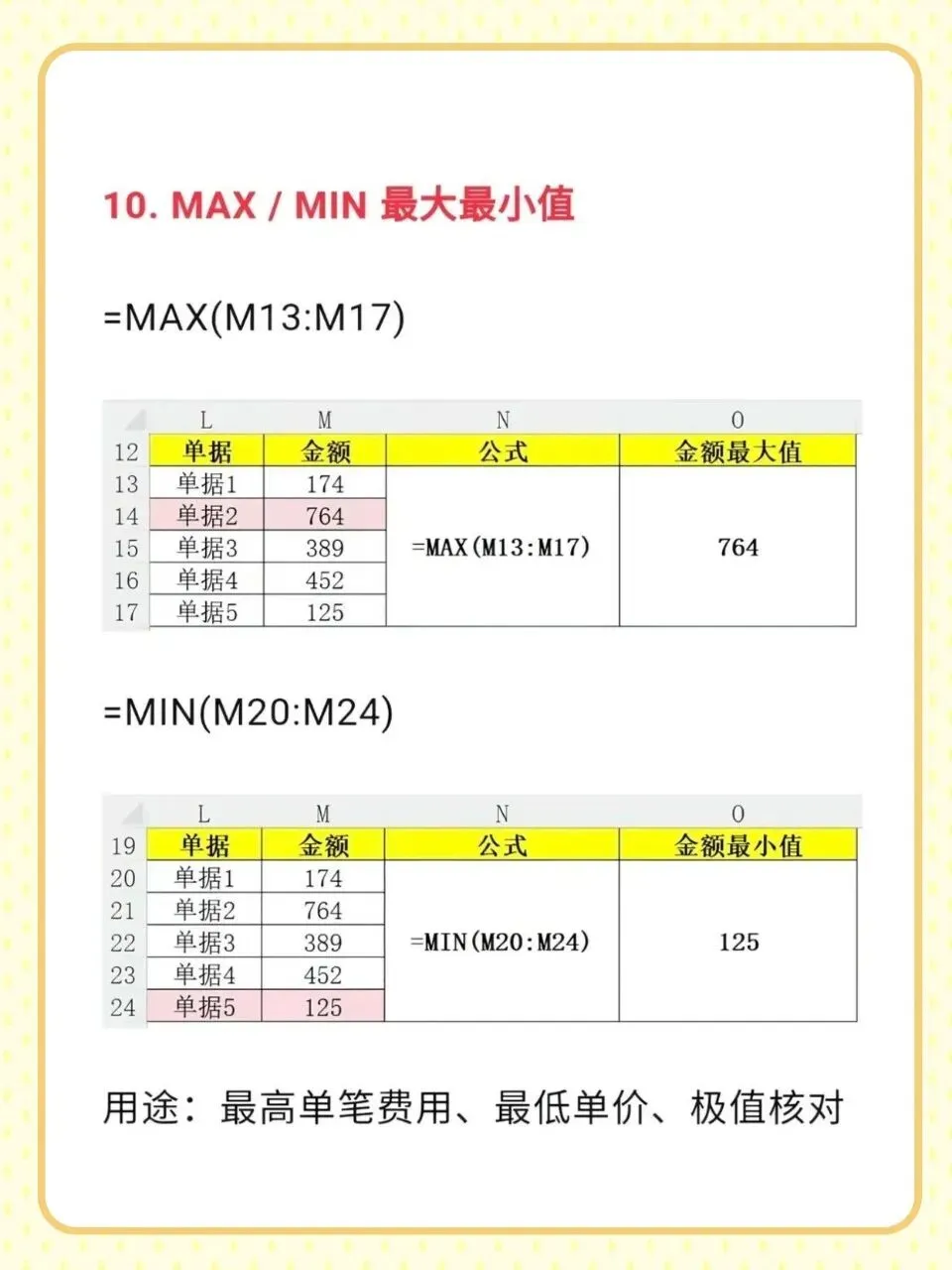 10. MAX / MIN 最大最小值

=MAX(M13:M17)

|  | L | M | N | O |
|---|---|---|---|---|
| 12 | 单据 | 金额 | 公式 | 金额最大值 |
| 13 | 单据1 | 174 | =MAX(M13:M17) | 764 |
| 14 | 单据2 | 764 |  |  |
| 15 | 单据3 | 389 |  |  |
| 16 | 单据4 | 452 |  |  |
| 17 | 单据5 | 125 |  |  |

=MIN(M20:M24)

|  | L | M | N | O |
|---|---|---|---|---|
| 19 | 单据 | 金额 | 公式 | 金额最小值 |
| 20 | 单据1 | 174 | =MIN(M20:M24) | 125 |
| 21 | 单据2 | 764 |  |  |
| 22 | 单据3 | 389 |  |  |
| 23 | 单据4 | 452 |  |  |
| 24 | 单据5 | 125 |  |  |

用途：最高单笔费用、最低单价、极值核对